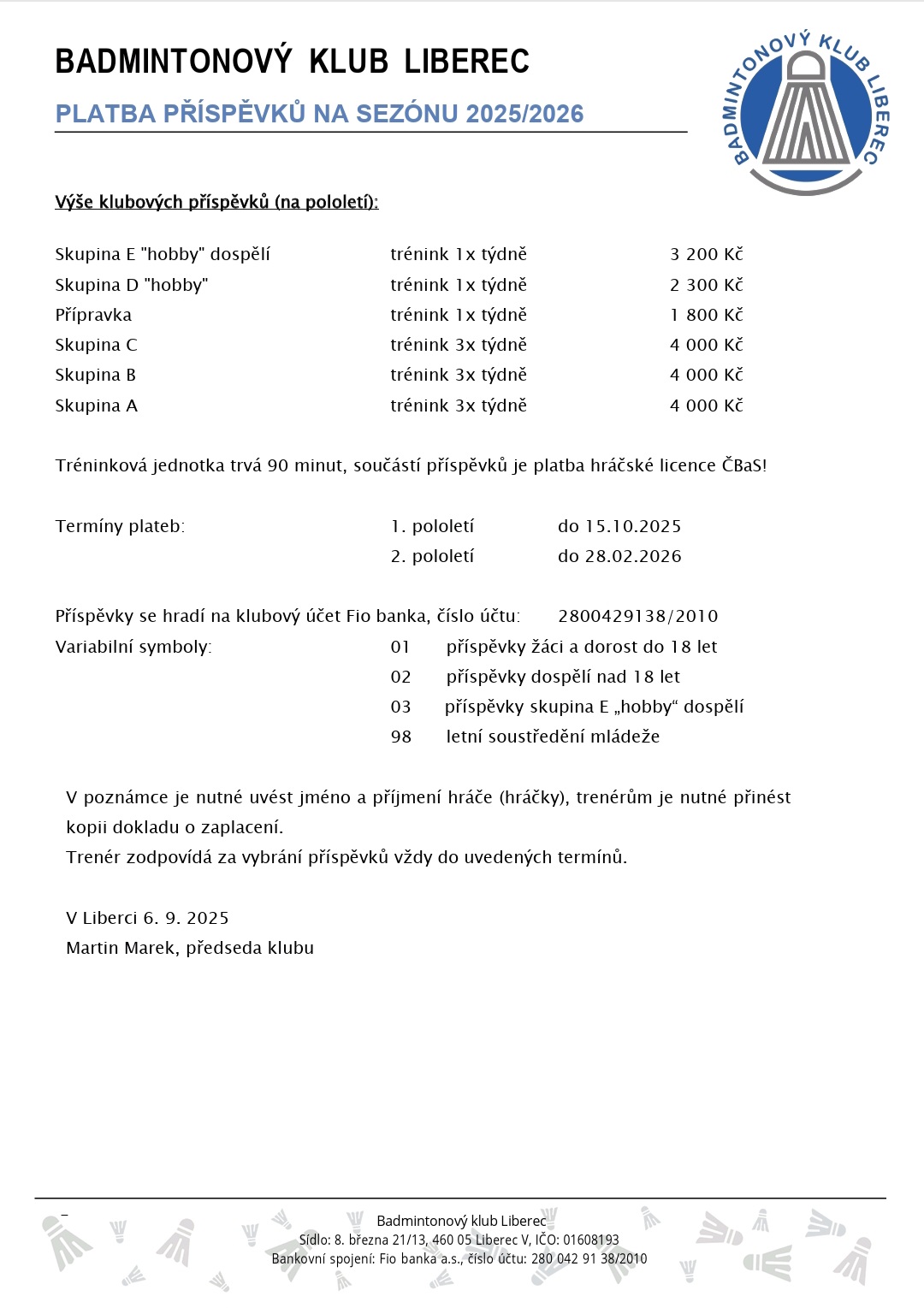 BADMINTONOVÝ KLUB LIBEREC

PLATBA PŘÍSPĚVKŮ NA SEZÓNU 2025/2026

BADMINTONOVÝ KLUB LIBEREC

Výše klubových příspěvků (na pololetí):

| | | |
|---|---|---|
| Skupina E "hobby" dospělí | trénink 1x týdně | 3 200 Kč |
| Skupina D "hobby" | trénink 1x týdně | 2 300 Kč |
| Přípravka | trénink 1x týdně | 1 800 Kč |
| Skupina C | trénink 3x týdně | 4 000 Kč |
| Skupina B | trénink 3x týdně | 4 000 Kč |
| Skupina A | trénink 3x týdně | 4 000 Kč |

Tréninková jednotka trvá 90 minut, součástí příspěvků je platba hráčské licence ČBaS!

Termíny plateb: 1. pololetí do 15.10.2025
2. pololetí do 28.02.2026

Příspěvky se hradí na klubový účet Fio banka, číslo účtu: 2800429138/2010
Variabilní symboly: 01 příspěvky žáci a dorost do 18 let
02 příspěvky dospělí nad 18 let
03 příspěvky skupina E „hobby“ dospělí
98 letní soustředění mládeže

V poznámce je nutné uvést jméno a příjmení hráče (hráčky), trenérům je nutné přinést kopii dokladu o zaplacení.
Trenér zodpovídá za vybrání příspěvků vždy do uvedených termínů.

V Liberci 6. 9. 2025
Martin Marek, předseda klubu

Badmintonový klub Liberec
Sídlo: 8. března 21/13, 460 05 Liberec V, IČO: 01608193
Bankovní spojení: Fio banka a.s., číslo účtu: 280 042 91 38/2010